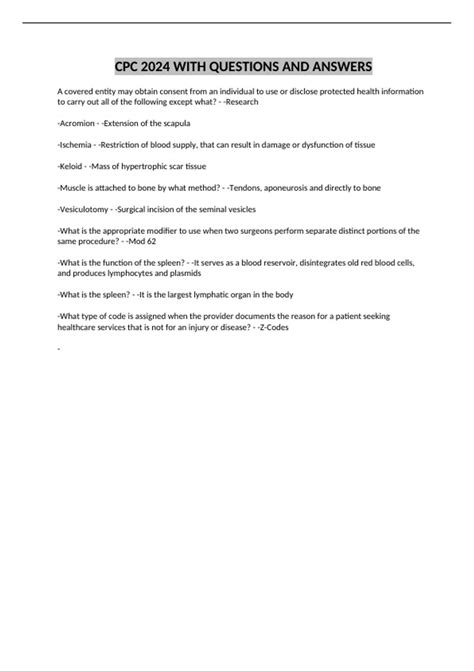 CPC 2024 WITH QUESTIONS AND ANSWERS

A covered entity may obtain consent from an individual to use or disclose protected health information to carry out all of the following except what? - -Research

-Acromion - -Extension of the scapula

-Ischemia - -Restriction of blood supply, that can result in damage or dysfunction of tissue

-Keloid - -Mass of hypertrophic scar tissue

-Muscle is attached to bone by what method? - -Tendons, aponeurosis and directly to bone

-Vesiculotomy - -Surgical incision of the seminal vesicles

-What is the appropriate modifier to use when two surgeons perform separate distinct portions of the same procedure? - -Mod 62

-What is the function of the spleen? - -It serves as a blood reservoir, disintegrates old red blood cells, and produces lymphocytes and plasmids

-What is the spleen? - -It is the largest lymphatic organ in the body

-What type of code is assigned when the provider documents the reason for a patient seeking healthcare services that is not for an injury or disease? - -Z-Codes

-